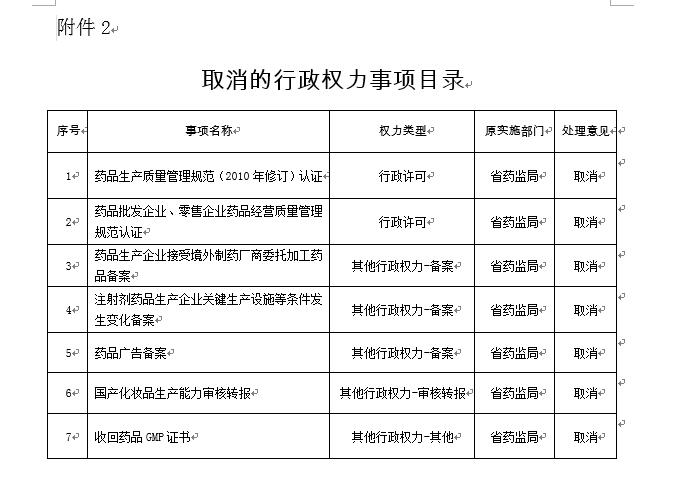 附件 2

取消的行政权力事项目录

| 序号 | 事项名称 | 权力类型 | 原实施部门 | 处理意见 |
|---|---|---|---|---|
| 1 | 药品生产质量管理规范（2010 年修订）认证 | 行政许可 | 省药监局 | 取消 |
| 2 | 药品批发企业、零售企业药品经营质量管理规范认证 | 行政许可 | 省药监局 | 取消 |
| 3 | 药品生产企业接受境外制药厂商委托加工药品备案 | 其他行政权力-备案 | 省药监局 | 取消 |
| 4 | 注射剂药品生产企业关键生产设施等条件发生变化备案 | 其他行政权力-备案 | 省药监局 | 取消 |
| 5 | 药品广告备案 | 其他行政权力-备案 | 省药监局 | 取消 |
| 6 | 国产化妆品生产能力审核转报 | 其他行政权力-审核转报 | 省药监局 | 取消 |
| 7 | 收回药品 GMP 证书 | 其他行政权力-其他 | 省药监局 | 取消 |